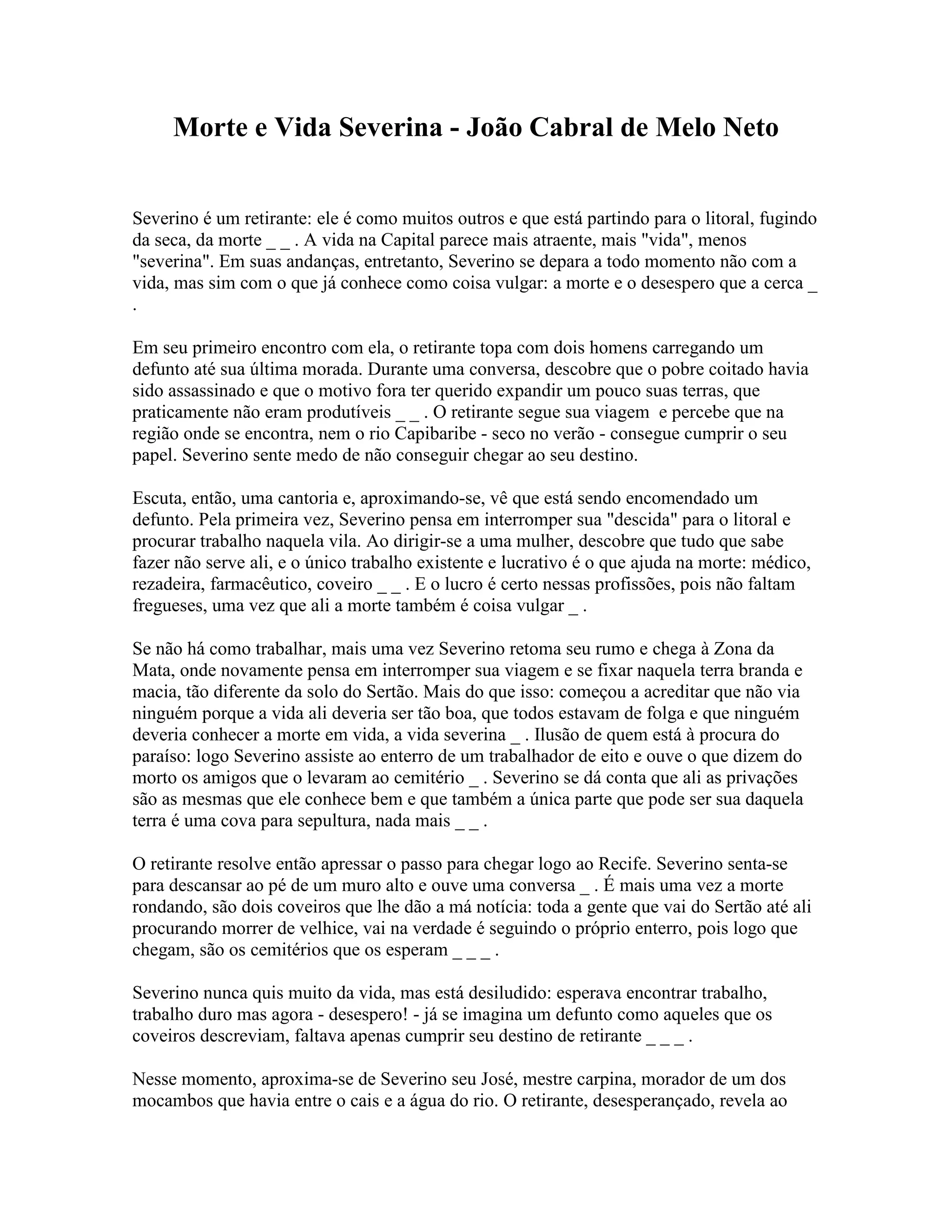 Morte e Vida Severina - João Cabral de Melo Neto

Severino é um retirante: ele é como muitos outros e que está partindo para o litoral, fugindo da seca, da morte _ _ . A vida na Capital parece mais atraente, mais "vida", menos "severina". Em suas andanças, entretanto, Severino se depara a todo momento não com a vida, mas sim com o que já conhece como coisa vulgar: a morte e o desespero que a cerca _ .

Em seu primeiro encontro com ela, o retirante topa com dois homens carregando um defunto até sua última morada. Durante uma conversa, descobre que o pobre coitado havia sido assassinado e que o motivo fora ter querido expandir um pouco suas terras, que praticamente não eram produtíveis _ _ . O retirante segue sua viagem e percebe que na região onde se encontra, nem o rio Capibaribe - seco no verão - consegue cumprir o seu papel. Severino sente medo de não conseguir chegar ao seu destino.

Escuta, então, uma cantoria e, aproximando-se, vê que está sendo encomendado um defunto. Pela primeira vez, Severino pensa em interromper sua "descida" para o litoral e procurar trabalho naquela vila. Ao dirigir-se a uma mulher, descobre que tudo que sabe fazer não serve ali, e o único trabalho existente e lucrativo é o que ajuda na morte: médico, rezadeira, farmacêutico, coveiro _ _ . E o lucro é certo nessas profissões, pois não faltam fregueses, uma vez que ali a morte também é coisa vulgar _ .

Se não há como trabalhar, mais uma vez Severino retoma seu rumo e chega à Zona da Mata, onde novamente pensa em interromper sua viagem e se fixar naquela terra branda e macia, tão diferente da solo do Sertão. Mais do que isso: começou a acreditar que não via ninguém porque a vida ali deveria ser tão boa, que todos estavam de folga e que ninguém deveria conhecer a morte em vida, a vida severina _ . Ilusão de quem está à procura do paraíso: logo Severino assiste ao enterro de um trabalhador de eito e ouve o que dizem do morto os amigos que o levaram ao cemitério _ . Severino se dá conta que ali as privações são as mesmas que ele conhece bem e que também a única parte que pode ser sua daquela terra é uma cova para sepultura, nada mais _ _ .

O retirante resolve então apressar o passo para chegar logo ao Recife. Severino senta-se para descansar ao pé de um muro alto e ouve uma conversa _ . É mais uma vez a morte rondando, são dois coveiros que lhe dão a má notícia: toda a gente que vai do Sertão até ali procurando morrer de velhice, vai na verdade é seguindo o próprio enterro, pois logo que chegam, são os cemitérios que os esperam _ _ _ .

Severino nunca quis muito da vida, mas está desiludido: esperava encontrar trabalho, trabalho duro mas agora - desespero! - já se imagina um defunto como aqueles que os coveiros descreviam, faltava apenas cumprir seu destino de retirante _ _ _ .

Nesse momento, aproxima-se de Severino seu José, mestre carpina, morador de um dos mocambos que havia entre o cais e a água do rio. O retirante, desesperançado, revela ao